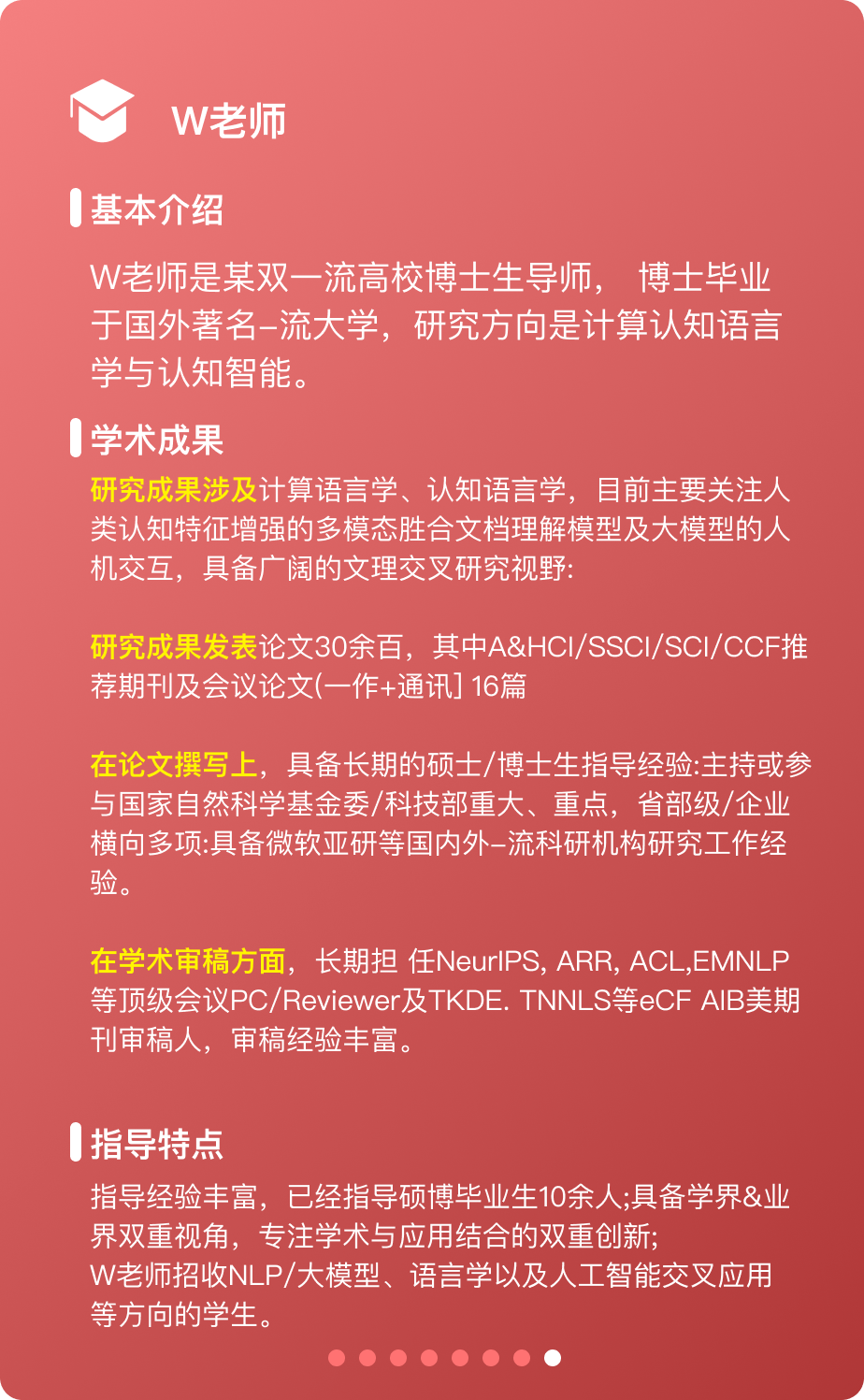 W老师

基本介绍

W老师是某双一流高校博士生导师， 博士毕业于国外著名–流大学，研究方向是计算认知语言学与认知智能。

学术成果

研究成果涉及计算语言学、认知语言学，目前主要关注人类认知特征增强的多模态胜合文档理解模型及大模型的人机交互，具备广阔的文理交叉研究视野:

研究成果发表论文30余百，其中A&HCI/SSCI/SCI/CCF推荐期刊及会议论文(一作+通讯] 16篇

在论文撰写上，具备长期的硕士/博士生指导经验:主持或参与国家自然科学基金委/科技部重大、重点，省部级/企业横向多项:具备微软亚研等国内外–流科研机构研究工作经验。

在学术审稿方面，长期担 任NeurIPS, ARR, ACL,EMNLP等顶级会议PC/Reviewer及TKDE. TNNLS等eCF AIB美期刊审稿人，审稿经验丰富。

指导特点

指导经验丰富，已经指导硕博毕业生10余人;具备学界&业界双重视角，专注学术与应用结合的双重创新;
W老师招收NLP/大模型、语言学以及人工智能交叉应用等方向的学生。